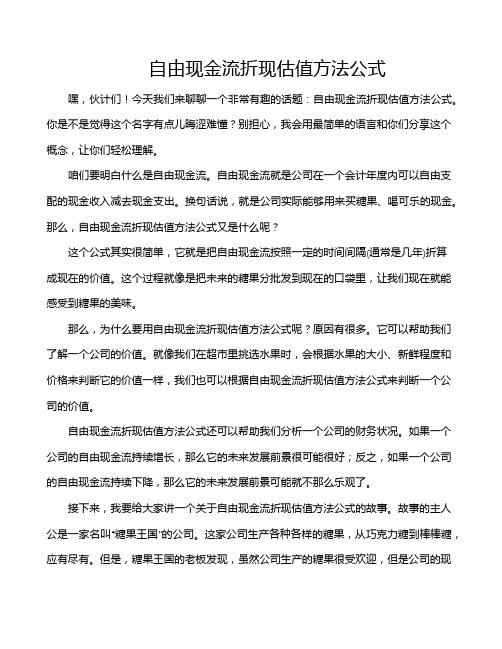 自由现金流折现估值方法公式

嘿，伙计们！今天我们来聊聊一个非常有趣的话题：自由现金流折现估值方法公式。你是不是觉得这个名字有点儿晦涩难懂？别担心，我会用最简单的语言和你们分享这个概念，让你们轻松理解。

咱们要明白什么是自由现金流。自由现金流就是公司在一个会计年度内可以自由支配的现金收入减去现金支出。换句话说，就是公司实际能够用来买糖果、喝可乐的现金。那么，自由现金流折现估值方法公式又是什么呢？

这个公式其实很简单，它就是把自由现金流按照一定的时间间隔(通常是几年)折算成现在的价值。这个过程就像是把未来的糖果分批发到现在的口袋里，让我们现在就能感受到糖果的美味。

那么，为什么要用自由现金流折现估值方法公式呢？原因有很多。它可以帮助我们了解一个公司的价值。就像我们在超市里挑选水果时，会根据水果的大小、新鲜程度和价格来判断它的价值一样，我们也可以根据自由现金流折现估值方法公式来判断一个公司的价值。

自由现金流折现估值方法公式还可以帮助我们分析一个公司的财务状况。如果一个公司的自由现金流持续增长，那么它的未来发展前景很可能很好；反之，如果一个公司的自由现金流持续下降，那么它的未来发展前景可能就不那么乐观了。

接下来，我要给大家讲一个关于自由现金流折现估值方法公式的故事。故事的主人公是一家名叫“糖果王国”的公司。这家公司生产各种各样的糖果，从巧克力糖到棒棒糖，应有尽有。但是，糖果王国的老板发现，虽然公司生产的糖果很受欢迎，但是公司的现